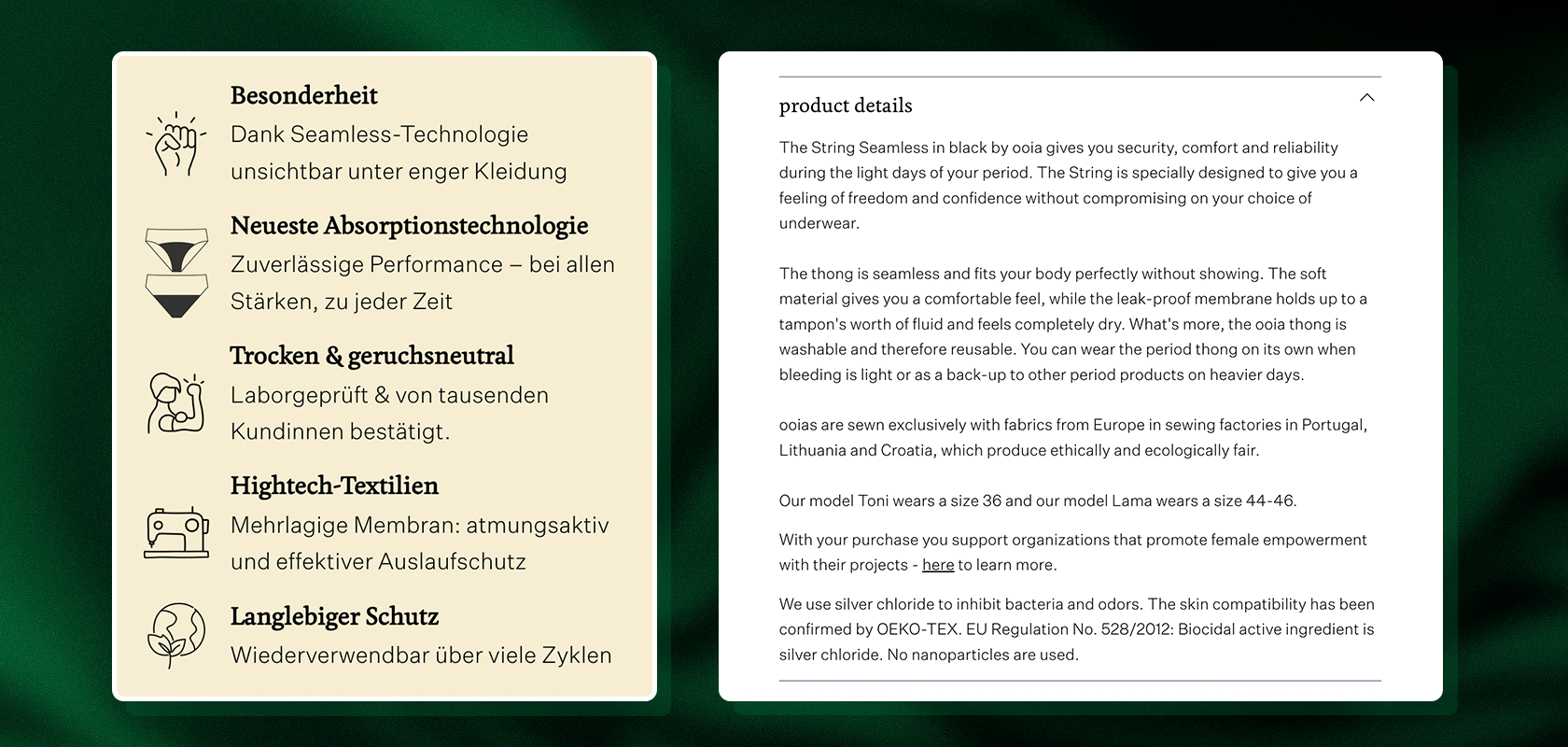 Besonderheit
Dank Seamless-Technologie unsichtbar unter enger Kleidung

Neueste Absorptionstechnologie
Zuverlässige Performance – bei allen Stärken, zu jeder Zeit

Trocken & geruchsneutral
Laborgeprüft & von tausenden Kundinnen bestätigt.

Hightech-Textilien
Mehrlagige Membran: atmungsaktiv und effektiver Auslaufschutz

Langlebiger Schutz
Wiederverwendbar über viele Zyklen

product details

The String Seamless in black by ooia gives you security, comfort and reliability during the light days of your period. The String is specially designed to give you a feeling of freedom and confidence without compromising on your choice of underwear.

The thong is seamless and fits your body perfectly without showing. The soft material gives you a comfortable feel, while the leak-proof membrane holds up to a tampon's worth of fluid and feels completely dry. What's more, the ooia thong is washable and therefore reusable. You can wear the period thong on its own when bleeding is light or as a back-up to other period products on heavier days.

ooias are sewn exclusively with fabrics from Europe in sewing factories in Portugal, Lithuania and Croatia, which produce ethically and ecologically fair.

Our model Toni wears a size 36 and our model Lama wears a size 44-46.

With your purchase you support organizations that promote female empowerment with their projects - here to learn more.

We use silver chloride to inhibit bacteria and odors. The skin compatibility has been confirmed by OEKO-TEX. EU Regulation No. 528/2012: Biocidal active ingredient is silver chloride. No nanoparticles are used.